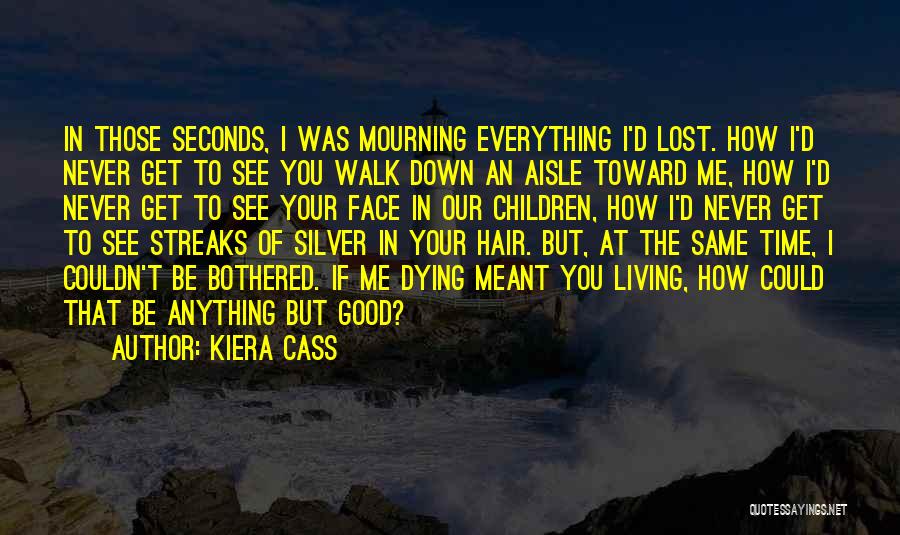 IN THOSE SECONDS, I WAS MOURNING EVERYTHING I'D LOST. HOW I'D NEVER GET TO SEE YOU WALK DOWN AN AISLE TOWARD ME, HOW I'D NEVER GET TO SEE YOUR FACE IN OUR CHILDREN, HOW I'D NEVER GET TO SEE STREAKS OF SILVER IN YOUR HAIR. BUT, AT THE SAME TIME, I COULDN'T BE BOTHERED. IF ME DYING MEANT YOU LIVING, HOW COULD THAT BE ANYTHING BUT GOOD?

AUTHOR: KIERA CASS

QUOTESSAYINGS.NET